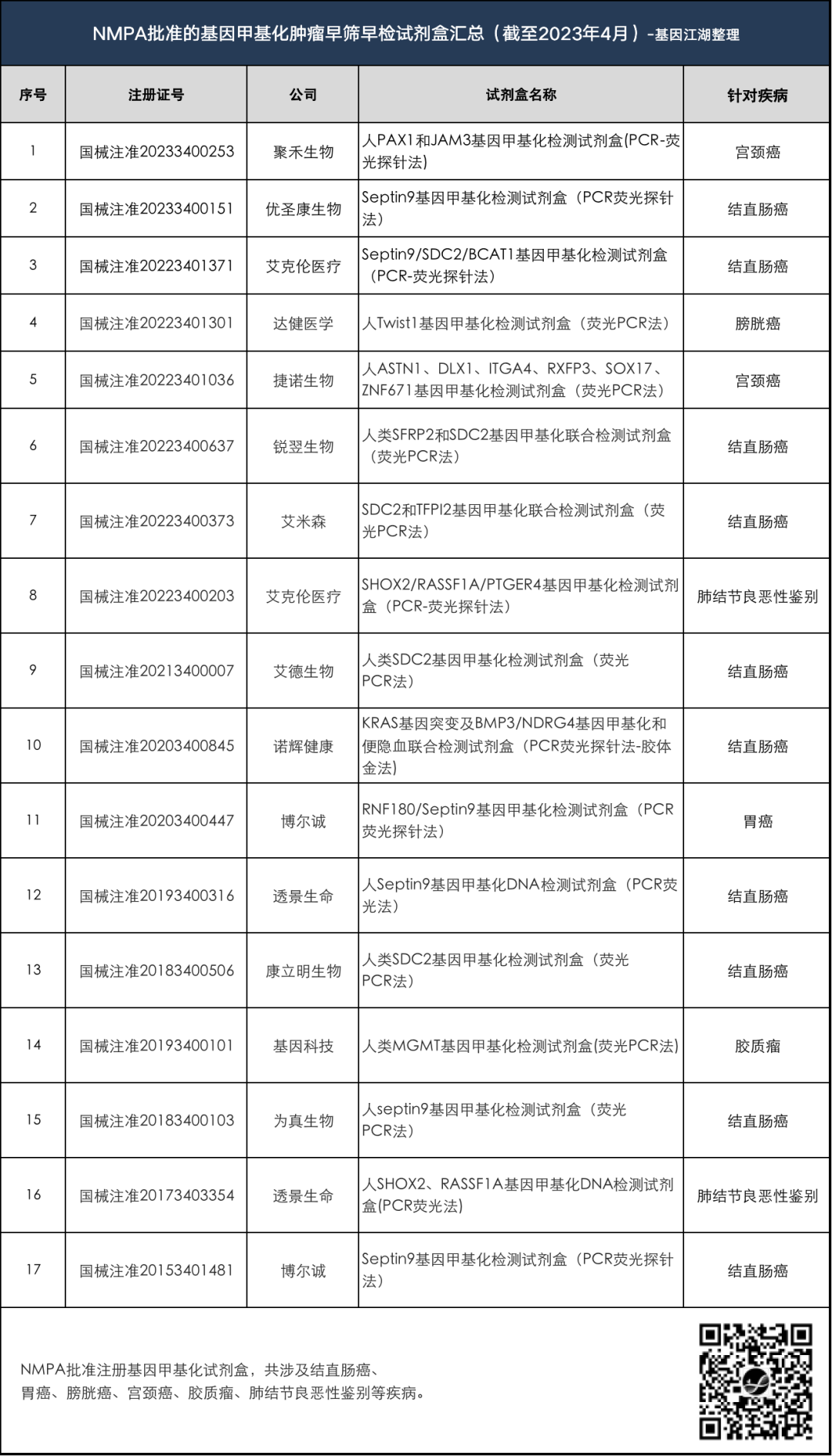 NMPA批准的基因甲基化肿瘤早筛早检试剂盒汇总（截至2023年4月）-基因江湖整理

| 序号 | 注册证号 | 公司 | 试剂盒名称 | 针对疾病 |
|---|---|---|---|---|
| 1 | 国械注准20233400253 | 聚禾生物 | 人PAX1和JAM3基因甲基化检测试剂盒(PCR-荧光探针法) | 宫颈癌 |
| 2 | 国械注准20233400151 | 优圣康生物 | Septin9基因甲基化检测试剂盒（PCR荧光探针法） | 结直肠癌 |
| 3 | 国械注准20223401371 | 艾克伦医疗 | Septin9/SDC2/BCAT1基因甲基化检测试剂盒（PCR-荧光探针法） | 结直肠癌 |
| 4 | 国械注准20223401301 | 达健医学 | 人Twist1基因甲基化检测试剂盒（荧光PCR法） | 膀胱癌 |
| 5 | 国械注准20223401036 | 捷诺生物 | 人ASTN1、DLX1、ITGA4、RXFP3、SOX17、ZNF671基因甲基化检测试剂盒（荧光PCR法） | 宫颈癌 |
| 6 | 国械注准20223400637 | 锐翌生物 | 人类SFRP2和SDC2基因甲基化联合检测试剂盒（荧光PCR法） | 结直肠癌 |
| 7 | 国械注准20223400373 | 艾米森 | SDC2和TFPI2基因甲基化联合检测试剂盒（荧光PCR法） | 结直肠癌 |
| 8 | 国械注准20223400203 | 艾克伦医疗 | SHOX2/RASSF1A/PTGER4基因甲基化检测试剂盒（PCR-荧光探针法） | 肺结节良恶性鉴别 |
| 9 | 国械注准20213400007 | 艾德生物 | 人类SDC2基因甲基化检测试剂盒（荧光PCR法） | 结直肠癌 |
| 10 | 国械注准20203400845 | 诺辉健康 | KRAS基因突变及BMP3/NDRG4基因甲基化和便隐血联合检测试剂盒（PCR荧光探针法-胶体金法） | 结直肠癌 |
| 11 | 国械注准20203400447 | 博尔诚 | RNF180/Septin9基因甲基化检测试剂盒（PCR荧光探针法） | 胃癌 |
| 12 | 国械注准20193400316 | 透景生命 | 人Septin9基因甲基化DNA检测试剂盒（PCR荧光法） | 结直肠癌 |
| 13 | 国械注准20183400506 | 康立明生物 | 人类SDC2基因甲基化检测试剂盒（荧光PCR法） | 结直肠癌 |
| 14 | 国械注准20193400101 | 基因科技 | 人类MGMT基因甲基化检测试剂盒(荧光PCR法) | 胶质瘤 |
| 15 | 国械注准20183400103 | 为真生物 | 人septin9基因甲基化检测试剂盒（荧光PCR法） | 结直肠癌 |
| 16 | 国械注准20173403354 | 透景生命 | 人SHOX2、RASSF1A基因甲基化DNA检测试剂盒(PCR荧光法) | 肺结节良恶性鉴别 |
| 17 | 国械注准20153401481 | 博尔诚 | Septin9基因甲基化检测试剂盒（PCR荧光探针法） | 结直肠癌 |

NMPA批准注册基因甲基化试剂盒，共涉及结直肠癌、胃癌、膀胱癌、宫颈癌、胶质瘤、肺结节良恶性鉴别等疾病。